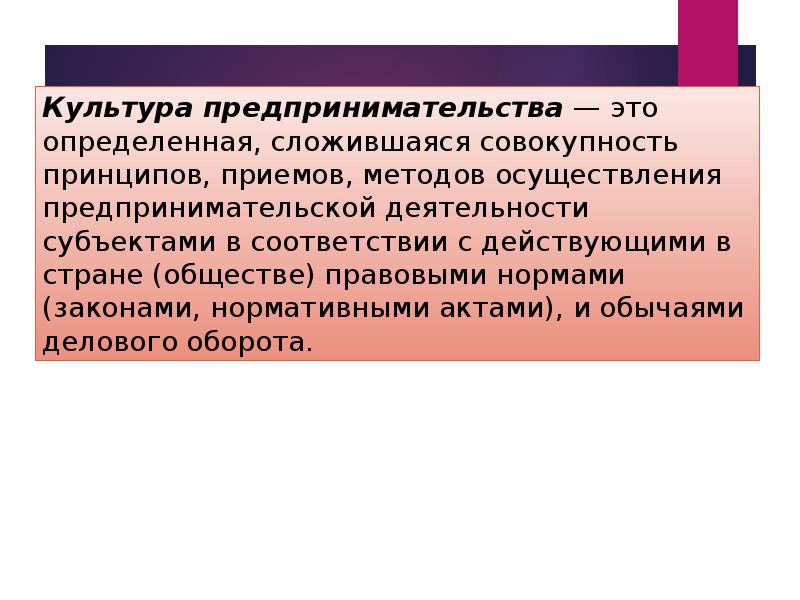 Культура предпринимательства — это определенная, сложившаяся совокупность принципов, приемов, методов осуществления предпринимательской деятельности субъектами в соответствии с действующими в стране (обществе) правовыми нормами (законами, нормативными актами), и обычаями делового оборота.